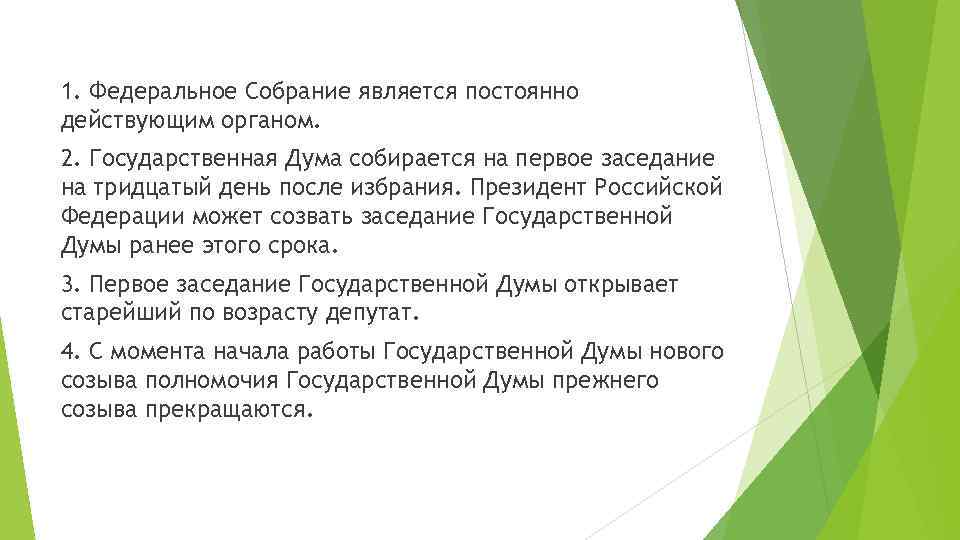 1. Федеральное Собрание является постоянно действующим органом.

2. Государственная Дума собирается на первое заседание на тридцатый день после избрания. Президент Российской Федерации может созвать заседание Государственной Думы ранее этого срока.

3. Первое заседание Государственной Думы открывает старейший по возрасту депутат.

4. С момента начала работы Государственной Думы нового созыва полномочия Государственной Думы прежнего созыва прекращаются.